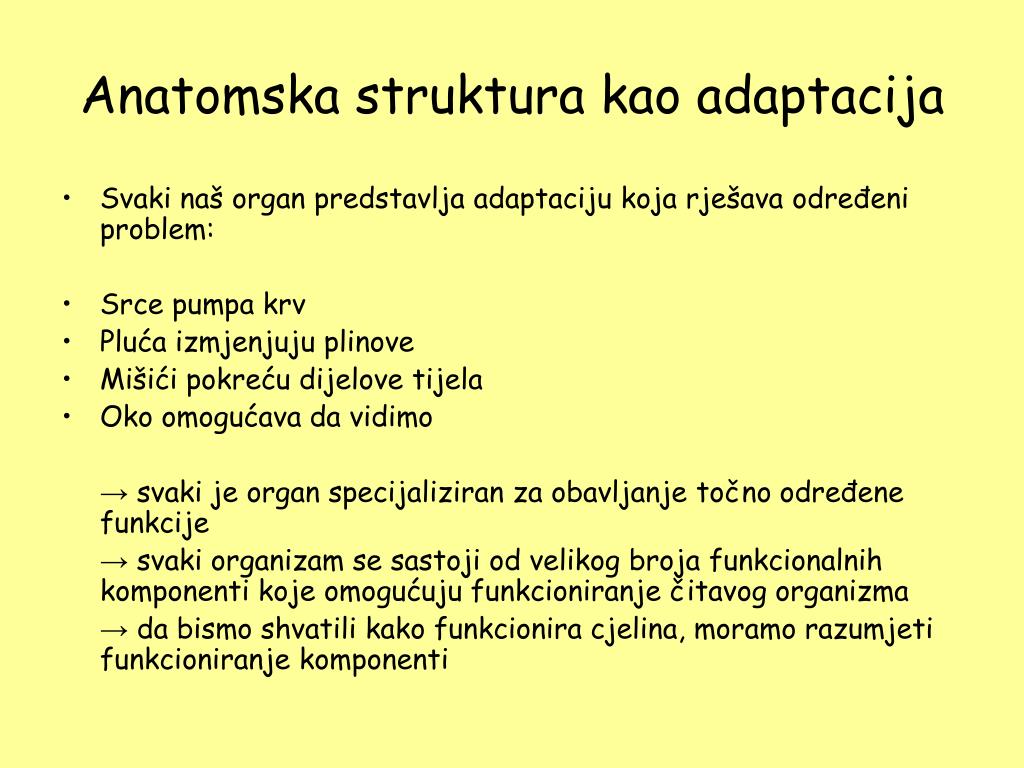 Anatomska struktura kao adaptacija

• Svaki naš organ predstavlja adaptaciju koja rješava određeni problem:

• Srce pumpa krv
• Pluća izmjenjuju plinove
• Mišići pokreću dijelove tijela
• Oko omogućava da vidimo

→ svaki je organ specijaliziran za obavljanje točno određene funkcije
→ svaki organizam se sastoji od velikog broja funkcionalnih komponenti koje omogućuju funkcioniranje čitavog organizma
→ da bismo shvatili kako funkcionira cjelina, moramo razumjeti funkcioniranje komponenti